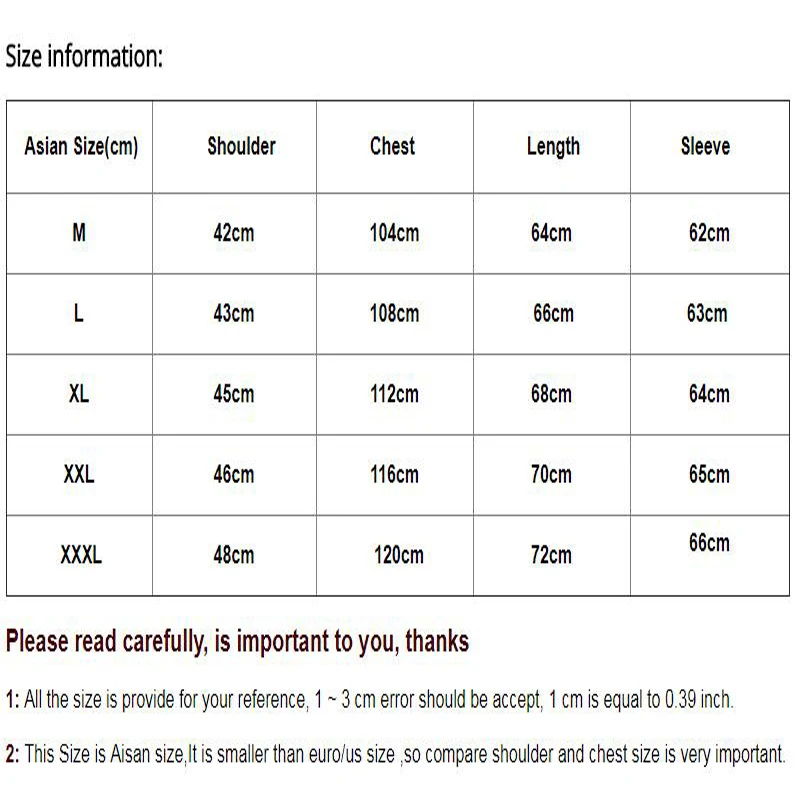 Size information:

| Asian Size(cm) | Shoulder | Chest | Length | Sleeve |
|---|---|---|---|---|
| M | 42cm | 104cm | 64cm | 62cm |
| L | 43cm | 108cm | 66cm | 63cm |
| XL | 45cm | 112cm | 68cm | 64cm |
| XXL | 46cm | 116cm | 70cm | 65cm |
| XXXL | 48cm | 120cm | 72cm | 66cm |

Please read carefully, is important to you, thanks

1: All the size is provide for your reference, 1 ~ 3 cm error should be accept, 1 cm is equal to 0.39 inch.

2: This Size is Aisan size,It is smaller than euro/us size ,so compare shoulder and chest size is very important.